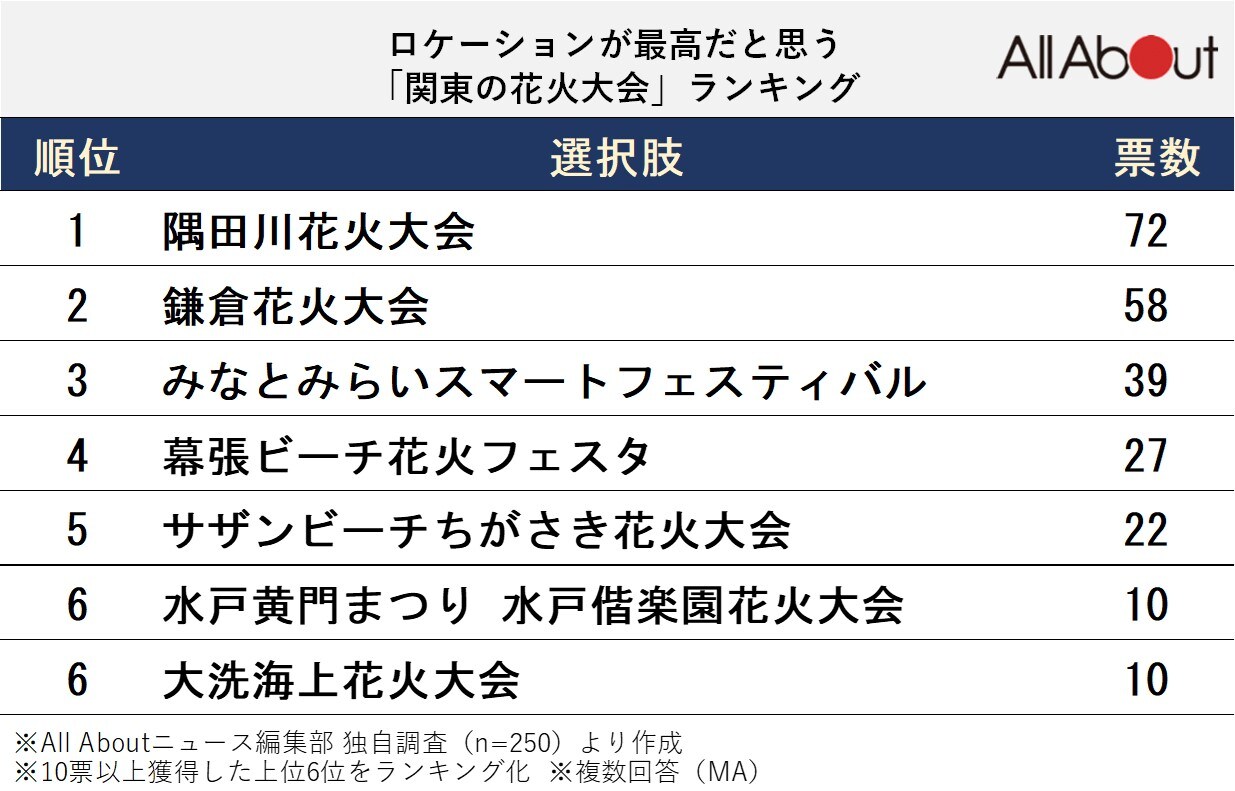 ロケーションが最高だと思う
「関東の花火大会」ランキング

All About

| 順位 | 選択肢 | 票数 |
|---|---|---|
| 1 | 隅田川花火大会 | 72 |
| 2 | 鎌倉花火大会 | 58 |
| 3 | みなとみらいスマートフェスティバル | 39 |
| 4 | 幕張ビーチ花火フェスタ | 27 |
| 5 | サザンビーチちがさき花火大会 | 22 |
| 6 | 水戸黄門まつり 水戸偕楽園花火大会 | 10 |
| 6 | 大洗海上花火大会 | 10 |

※All Aboutニュース編集部 独自調査（n=250）より作成
※10票以上獲得した上位6位をランキング化 ※複数回答（MA）